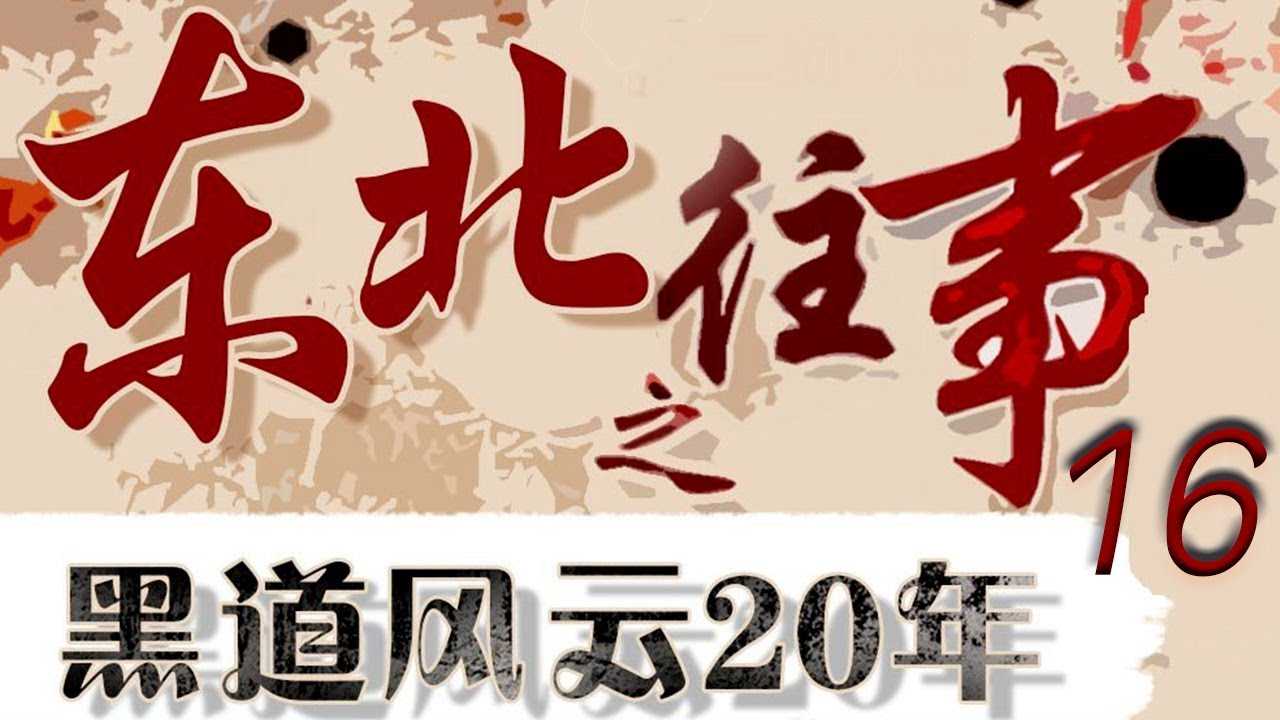 东北往事之

16

黑道风云20年